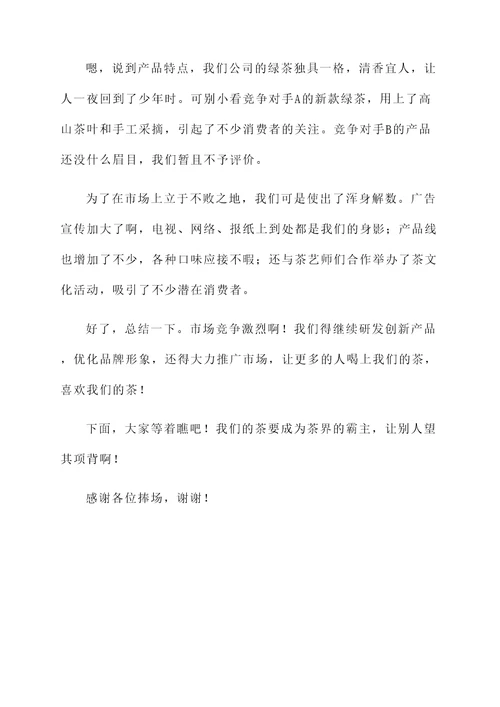 嗯，说到产品特点，我们公司的绿茶独具一格，清香宜人，让人一夜回到了少年时。可别小看竞争对手A的新款绿茶，用上了高山茶叶和手工采摘，引起了不少消费者的关注。竞争对手B的产品还没什么眉目，我们暂且不予评价。

为了在市场上立于不败之地，我们可是使出了浑身解数。广告宣传加大了啊，电视、网络、报纸上到处都是我们的身影；产品线也增加了不少，各种口味应接不暇；还与茶艺师们合作举办了茶文化活动，吸引了不少潜在消费者。

好了，总结一下。市场竞争激烈啊！我们得继续研发创新产品，优化品牌形象，还得大力推广市场，让更多的人喝上我们的茶，喜欢我们的茶！

下面，大家等着瞧吧！我们的茶要成为茶界的霸主，让别人望其项背啊！

感谢各位捧场，谢谢！